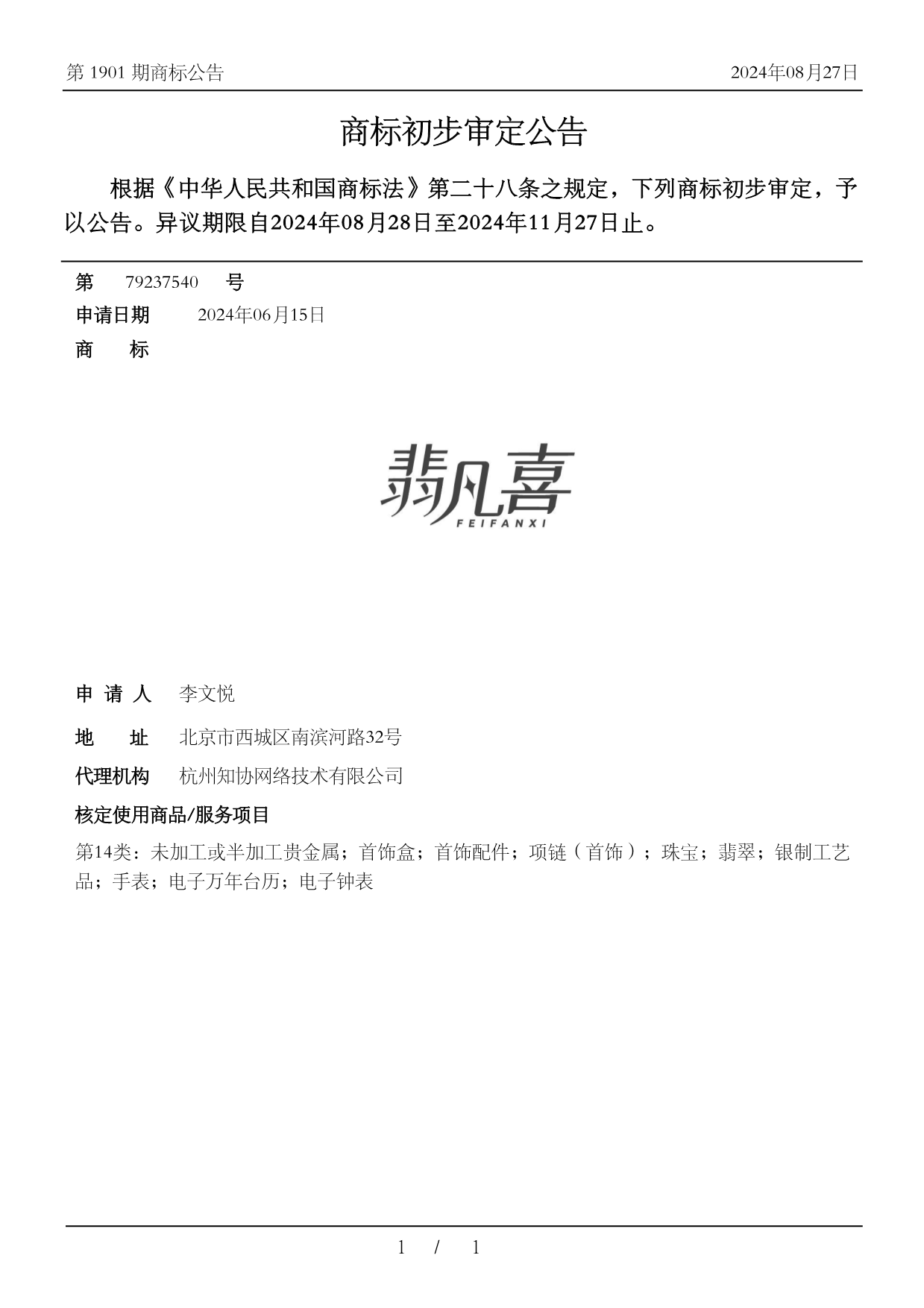 第 1901 期商标公告 2024年08月27日

商标初步审定公告

根据《中华人民共和国商标法》第二十八条之规定，下列商标初步审定，予以公告。异议期限自2024年08月28日至2024年11月27日止。

第 79237540 号
申请日期 2024年06月15日
商 标

翡凡喜
FEIFANXI

申 请 人 李文悦
地 址 北京市西城区南滨河路32号
代理机构 杭州知协网络技术有限公司
核定使用商品/服务项目
第14类：未加工或半加工贵金属；首饰盒；首饰配件；项链（首饰）；珠宝；翡翠；银制工艺品；手表；电子万年台历；电子钟表

1 / 1